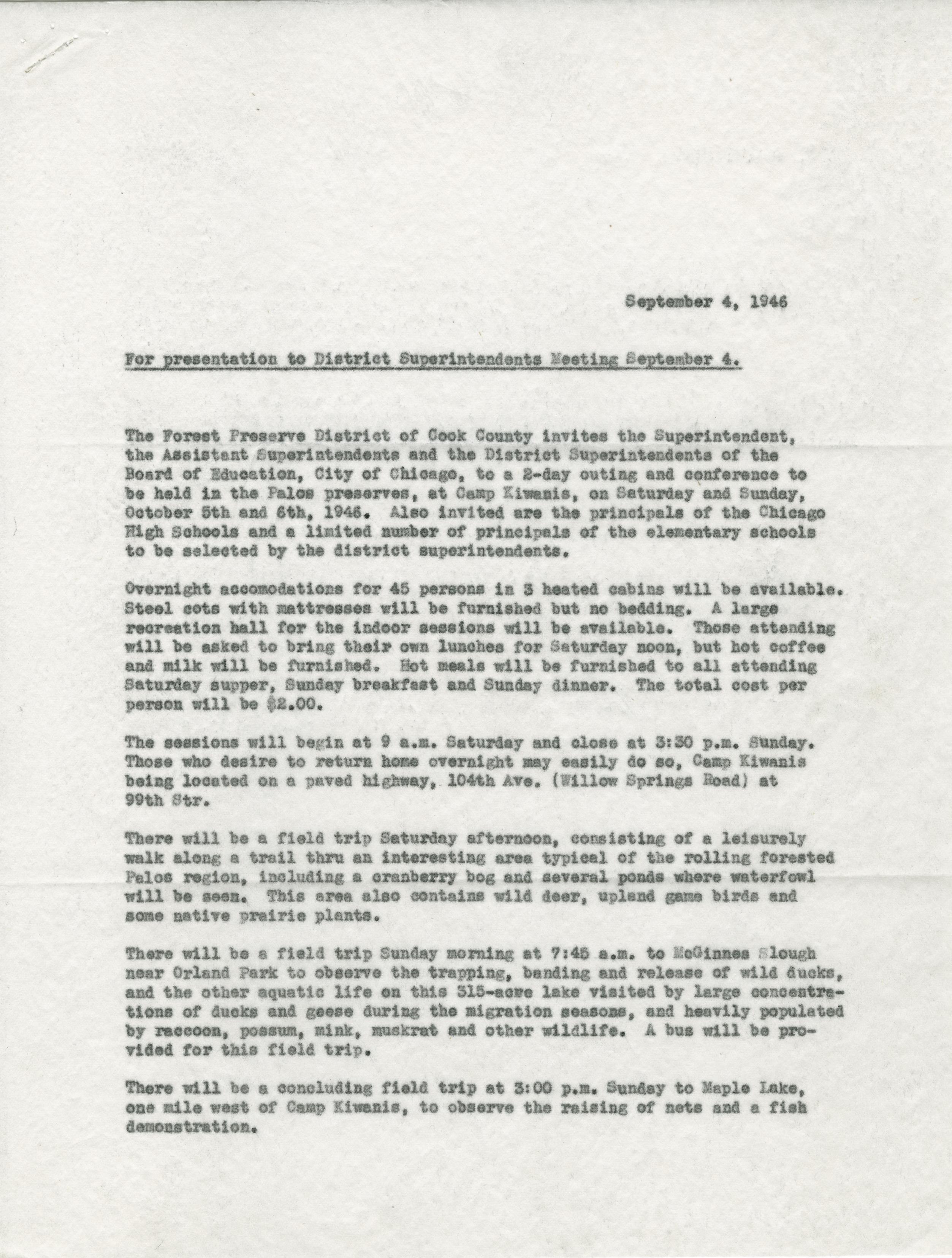 September 4, 1946

For presentation to District Superintendents Meeting September 4.

The Forest Preserve District of Cook County invites the Superintendent, the Assistant Superintendents and the District Superintendents of the Board of Education, City of Chicago, to a 2-day outing and conference to be held in the Palos preserves, at Camp Kiwanis, on Saturday and Sunday, October 5th and 6th, 1946. Also invited are the principals of the Chicago High Schools and a limited number of principals of the elementary schools to be selected by the district superintendents.

Overnight accomodations for 45 persons in 3 heated cabins will be available. Steel cots with mattresses will be furnished but no bedding. A large recreation hall for the indoor sessions will be available. Those attending will be asked to bring their own lunches for Saturday noon, but hot coffee and milk will be furnished. Hot meals will be furnished to all attending Saturday supper, Sunday breakfast and Sunday dinner. The total cost per person will be $2.00.

The sessions will begin at 9 a.m. Saturday and close at 3:30 p.m. Sunday. Those who desire to return home overnight may easily do so, Camp Kiwanis being located on a paved highway, 104th Ave. (Willow Springs Road) at 99th Str.

There will be a field trip Saturday afternoon, consisting of a leisurely walk along a trail thru an interesting area typical of the rolling forested Palos region, including a cranberry bog and several ponds where waterfowl will be seen. This area also contains wild deer, upland game birds and some native prairie plants.

There will be a field trip Sunday morning at 7:45 a.m. to McGinnes Slough near Orland Park to observe the trapping, banding and release of wild ducks, and the other aquatic life on this 315-acre lake visited by large concentrations of ducks and geese during the migration seasons, and heavily populated by raccoon, possum, mink, muskrat and other wildlife. A bus will be provided for this field trip.

There will be a concluding field trip at 3:00 p.m. Sunday to Maple Lake, one mile west of Camp Kiwanis, to observe the raising of nets and a fish demonstration.